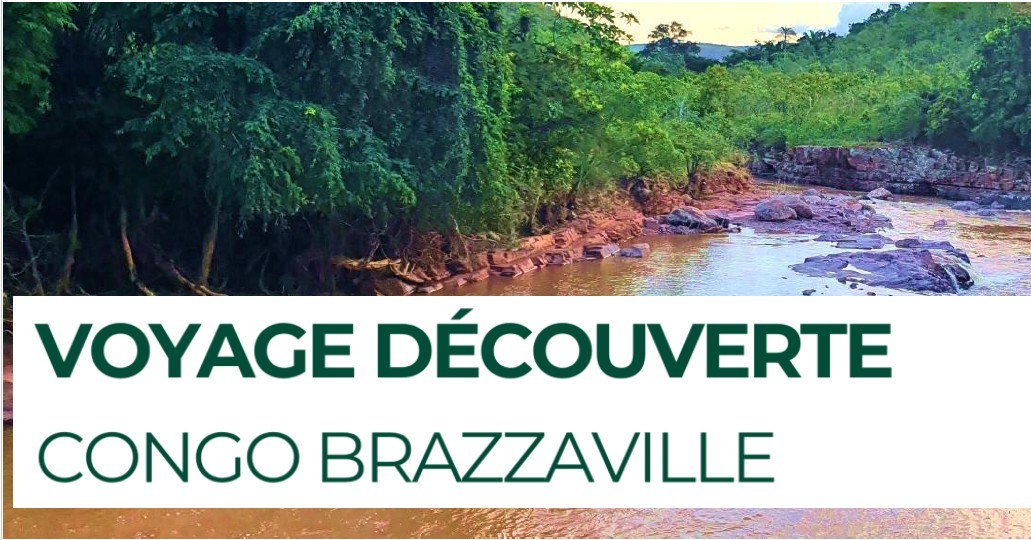 VOYAGE DÉCOUVERTE
CONGO BRAZZAVILLE